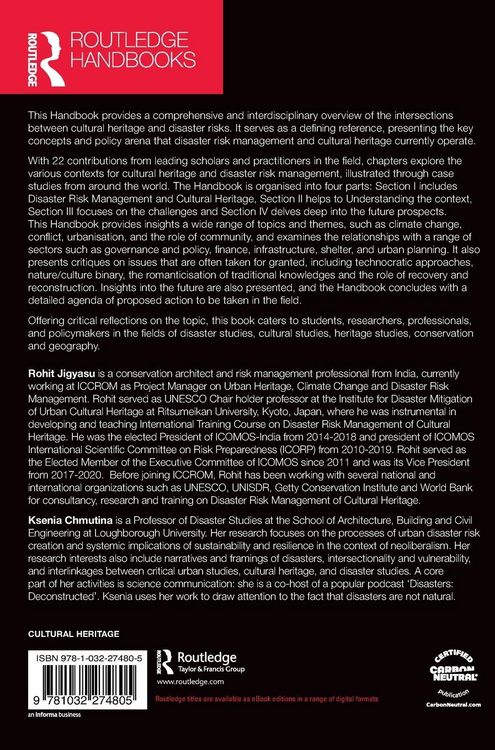 ROUTLEDGE

ROUTLEDGE HANDBOOKS

This Handbook provides a comprehensive and interdisciplinary overview of the intersections between cultural heritage and disaster risks. It serves as a defining reference, presenting the key concepts and policy arena that disaster risk management and cultural heritage currently operate.

With 22 contributions from leading scholars and practitioners in the field, chapters explore the various contexts for cultural heritage and disaster risk management, illustrated through case studies from around the world. The Handbook is organised into four parts: Section I includes Disaster Risk Management and Cultural Heritage, Section II helps to Understanding the context, Section III focuses on the challenges and Section IV delves deep into the future prospects. This Handbook provides insights a wide range of topics and themes, such as climate change, conflict, urbanisation, and the role of community, and examines the relationships with a range of sectors such as governance and policy, finance, infrastructure, shelter, and urban planning. It also presents critiques on issues that are often taken for granted, including technocratic approaches, nature/culture binary, the romanticisation of traditional knowledges and the role of recovery and reconstruction. Insights into the future are also presented, and the Handbook concludes with a detailed agenda of proposed action to be taken in the field.

Offering critical reflections on the topic, this book caters to students, researchers, professionals, and policymakers in the fields of disaster studies, cultural studies, heritage studies, conservation and geography.

Rohit Jigyasu is a conservation architect and risk management professional from India, currently working at ICCROM as Project Manager on Urban Heritage, Climate Change and Disaster Risk Management. Rohit served as UNESCO Chair holder professor at the Institute for Disaster Mitigation of Urban Cultural Heritage at Ritsumeikan University, Kyoto, Japan, where he was instrumental in developing and teaching International Training Course on Disaster Risk Management of Cultural Heritage. He was the elected President of ICOMOS-India from 2014-2018 and president of ICOMOS International Scientific Committee on Risk Preparedness (ICORP) from 2010-2019. Rohit served as the Elected Member of the Executive Committee of ICOMOS since 2011 and was its Vice President from 2017-2020. Before joining ICCROM, Rohit has been working with several national and international organizations such as UNESCO, UNISDR, Getty Conservation Institute and World Bank for consultancy, research and training on Disaster Risk Management of Cultural Heritage.

Ksenia Chmutina is a Professor of Disaster Studies at the School of Architecture, Building and Civil Engineering at Loughborough University. Her research focuses on the processes of urban disaster risk creation and systemic implications of sustainability and resilience in the context of neoliberalism. Her research interests also include narratives and framings of disasters, intersectionality and vulnerability, and interlinkages between critical urban studies, cultural heritage, and disaster studies. A core part of her activities is science communication: she is a co-host of a popular podcast 'Disasters: Deconstructed'. Ksenia uses her work to draw attention to the fact that disasters are not natural.

CULTURAL HERITAGE

ISBN 978-1-032-27480-5

9 781032 274805

an informa business

Routledge
Taylor & Francis Group

www.routledge.com

Routledge titles are available as eBook editions in a range of digital formats

CERTIFIED CARBON NEUTRAL publication
CarbonNeutral.com